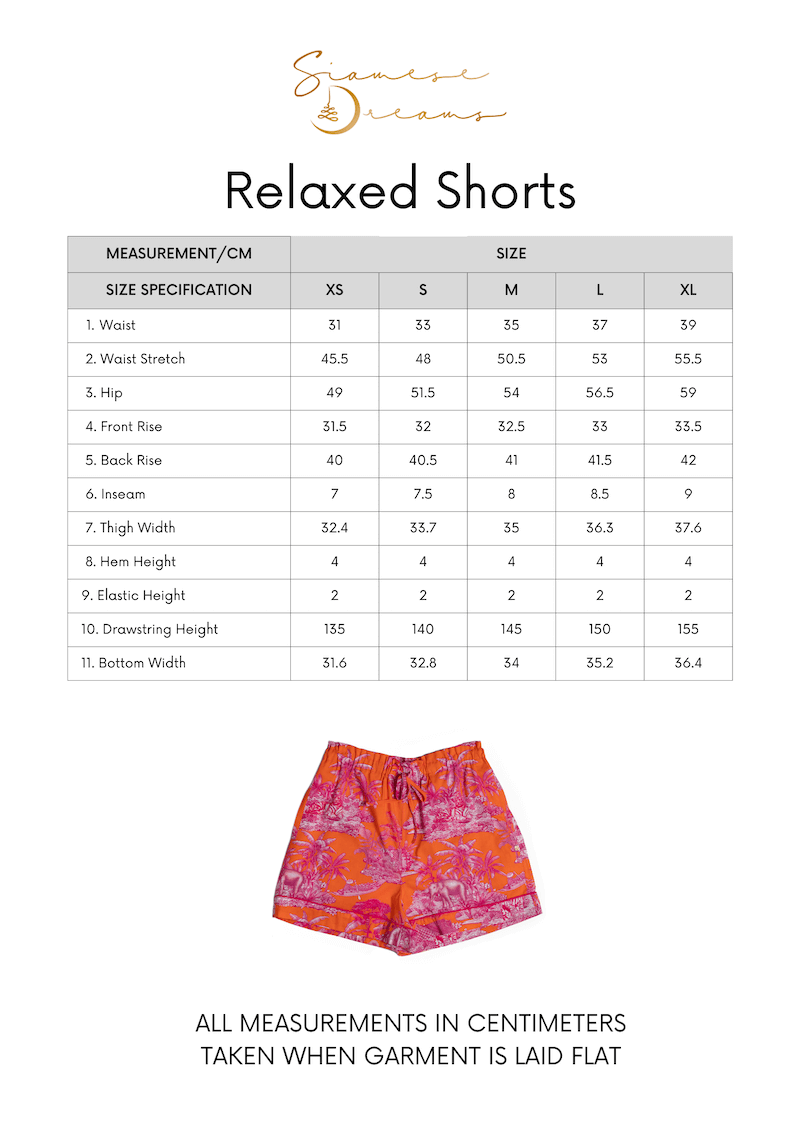 Siamese Dreams

Relaxed Shorts

| MEASUREMENT/CM | SIZE | | | | |
|---|---|---|---|---|---|
| SIZE SPECIFICATION | XS | S | M | L | XL |
| 1. Waist | 31 | 33 | 35 | 37 | 39 |
| 2. Waist Stretch | 45.5 | 48 | 50.5 | 53 | 55.5 |
| 3. Hip | 49 | 51.5 | 54 | 56.5 | 59 |
| 4. Front Rise | 31.5 | 32 | 32.5 | 33 | 33.5 |
| 5. Back Rise | 40 | 40.5 | 41 | 41.5 | 42 |
| 6. Inseam | 7 | 7.5 | 8 | 8.5 | 9 |
| 7. Thigh Width | 32.4 | 33.7 | 35 | 36.3 | 37.6 |
| 8. Hem Height | 4 | 4 | 4 | 4 | 4 |
| 9. Elastic Height | 2 | 2 | 2 | 2 | 2 |
| 10. Drawstring Height | 135 | 140 | 145 | 150 | 155 |
| 11. Bottom Width | 31.6 | 32.8 | 34 | 35.2 | 36.4 |

ALL MEASUREMENTS IN CENTIMETERS
TAKEN WHEN GARMENT IS LAID FLAT